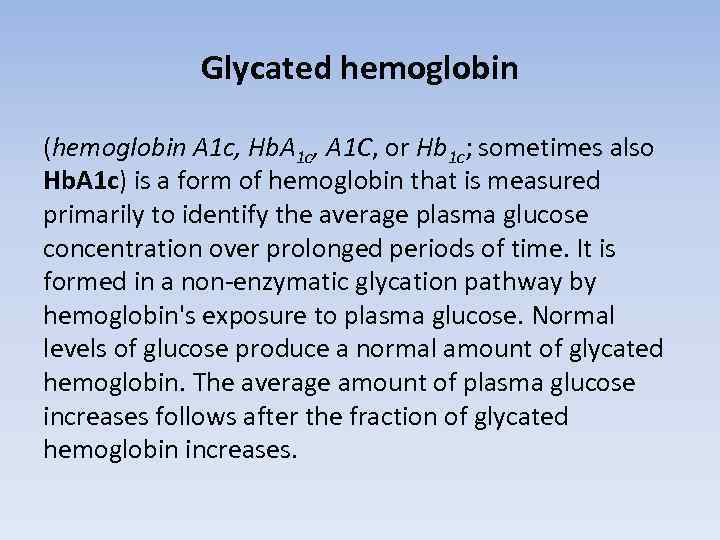 Glycated hemoglobin

(hemoglobin A1c, $HbA_{1c}$, A1C, or $Hb_{1c}$; sometimes also HbA1c) is a form of hemoglobin that is measured primarily to identify the average plasma glucose concentration over prolonged periods of time. It is formed in a non-enzymatic glycation pathway by hemoglobin's exposure to plasma glucose. Normal levels of glucose produce a normal amount of glycated hemoglobin. The average amount of plasma glucose increases follows after the fraction of glycated hemoglobin increases.